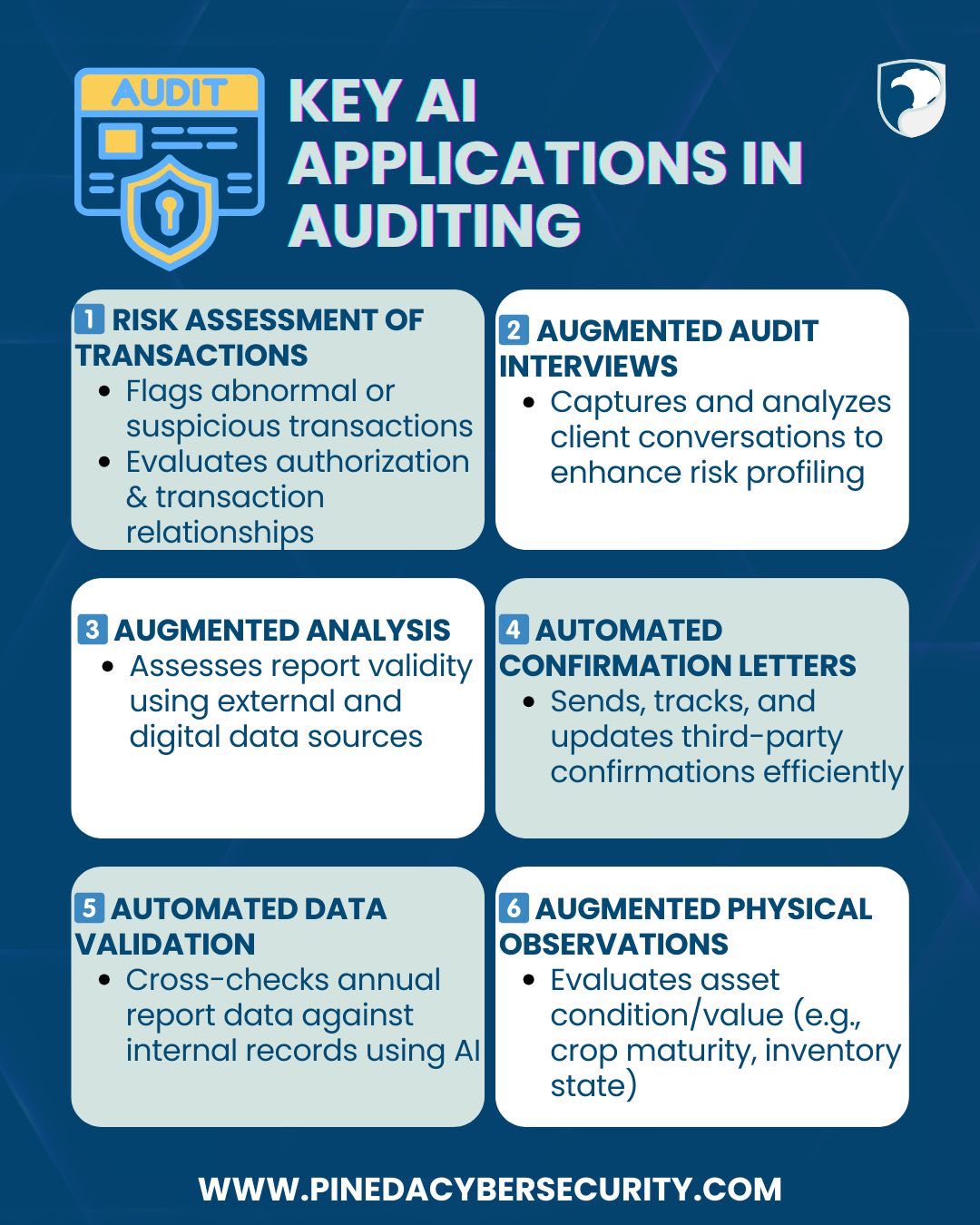 AUDIT

KEY AI APPLICATIONS IN AUDITING

1 RISK ASSESSMENT OF TRANSACTIONS
- Flags abnormal or suspicious transactions
- Evaluates authorization & transaction relationships

2 AUGMENTED AUDIT INTERVIEWS
- Captures and analyzes client conversations to enhance risk profiling

3 AUGMENTED ANALYSIS
- Assesses report validity using external and digital data sources

4 AUTOMATED CONFIRMATION LETTERS
- Sends, tracks, and updates third-party confirmations efficiently

5 AUTOMATED DATA VALIDATION
- Cross-checks annual report data against internal records using AI

6 AUGMENTED PHYSICAL OBSERVATIONS
- Evaluates asset condition/value (e.g., crop maturity, inventory state)

WWW.PINEDACYBERSECURITY.COM